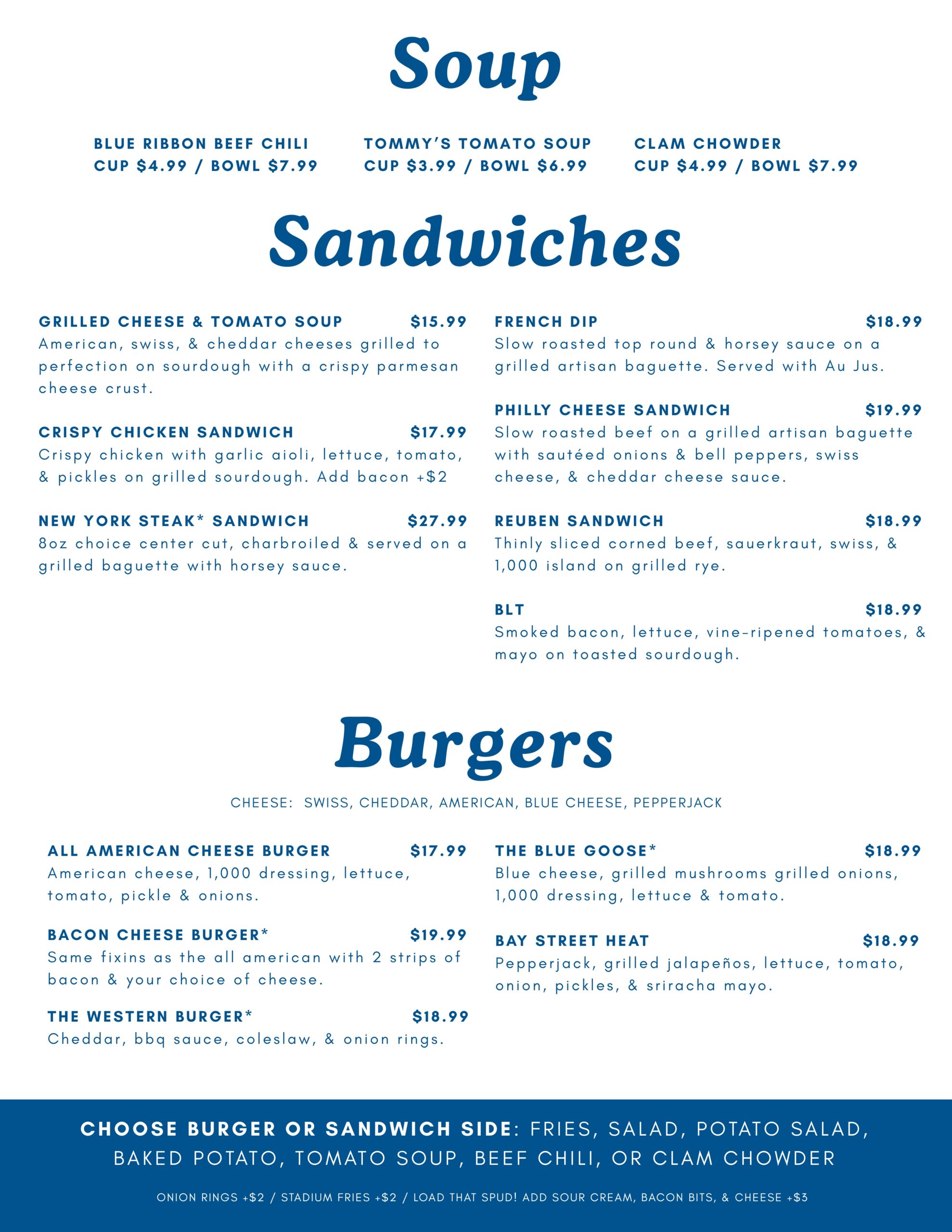 Soup

BLUE RIBBON BEEF CHILI
CUP $4.99 / BOWL $7.99

TOMMY'S TOMATO SOUP
CUP $3.99 / BOWL $6.99

CLAM CHOWDER
CUP $4.99 / BOWL $7.99

Sandwiches

GRILLED CHEESE & TOMATO SOUP $15.99
American, swiss, & cheddar cheeses grilled to perfection on sourdough with a crispy parmesan cheese crust.

CRISPY CHICKEN SANDWICH $17.99
Crispy chicken with garlic aioli, lettuce, tomato, & pickles on grilled sourdough. Add bacon +$2

NEW YORK STEAK* SANDWICH $27.99
8oz choice center cut, charbroiled & served on a grilled baguette with horsey sauce.

FRENCH DIP $18.99
Slow roasted top round & horsey sauce on a grilled artisan baguette. Served with Au Jus.

PHILLY CHEESE SANDWICH $19.99
Slow roasted beef on a grilled artisan baguette with sautéed onions & bell peppers, swiss cheese, & cheddar cheese sauce.

REUBEN SANDWICH $18.99
Thinly sliced corned beef, sauerkraut, swiss, & 1,000 island on grilled rye.

BLT $18.99
Smoked bacon, lettuce, vine-ripened tomatoes, & mayo on toasted sourdough.

Burgers

CHEESE: SWISS, CHEDDAR, AMERICAN, BLUE CHEESE, PEPPERJACK

ALL AMERICAN CHEESE BURGER $17.99
American cheese, 1,000 dressing, lettuce, tomato, pickle & onions.

BACON CHEESE BURGER* $19.99
Same fixins as the all american with 2 strips of bacon & your choice of cheese.

THE WESTERN BURGER* $18.99
Cheddar, bbq sauce, coleslaw, & onion rings.

THE BLUE GOOSE* $18.99
Blue cheese, grilled mushrooms grilled onions, 1,000 dressing, lettuce & tomato.

BAY STREET HEAT $18.99
Pepperjack, grilled jalapeños, lettuce, tomato, onion, pickles, & sriracha mayo.

CHOOSE BURGER OR SANDWICH SIDE: FRIES, SALAD, POTATO SALAD, BAKED POTATO, TOMATO SOUP, BEEF CHILI, OR CLAM CHOWDER

ONION RINGS +$2 / STADIUM FRIES +$2 / LOAD THAT SPUD! ADD SOUR CREAM, BACON BITS, & CHEESE +$3